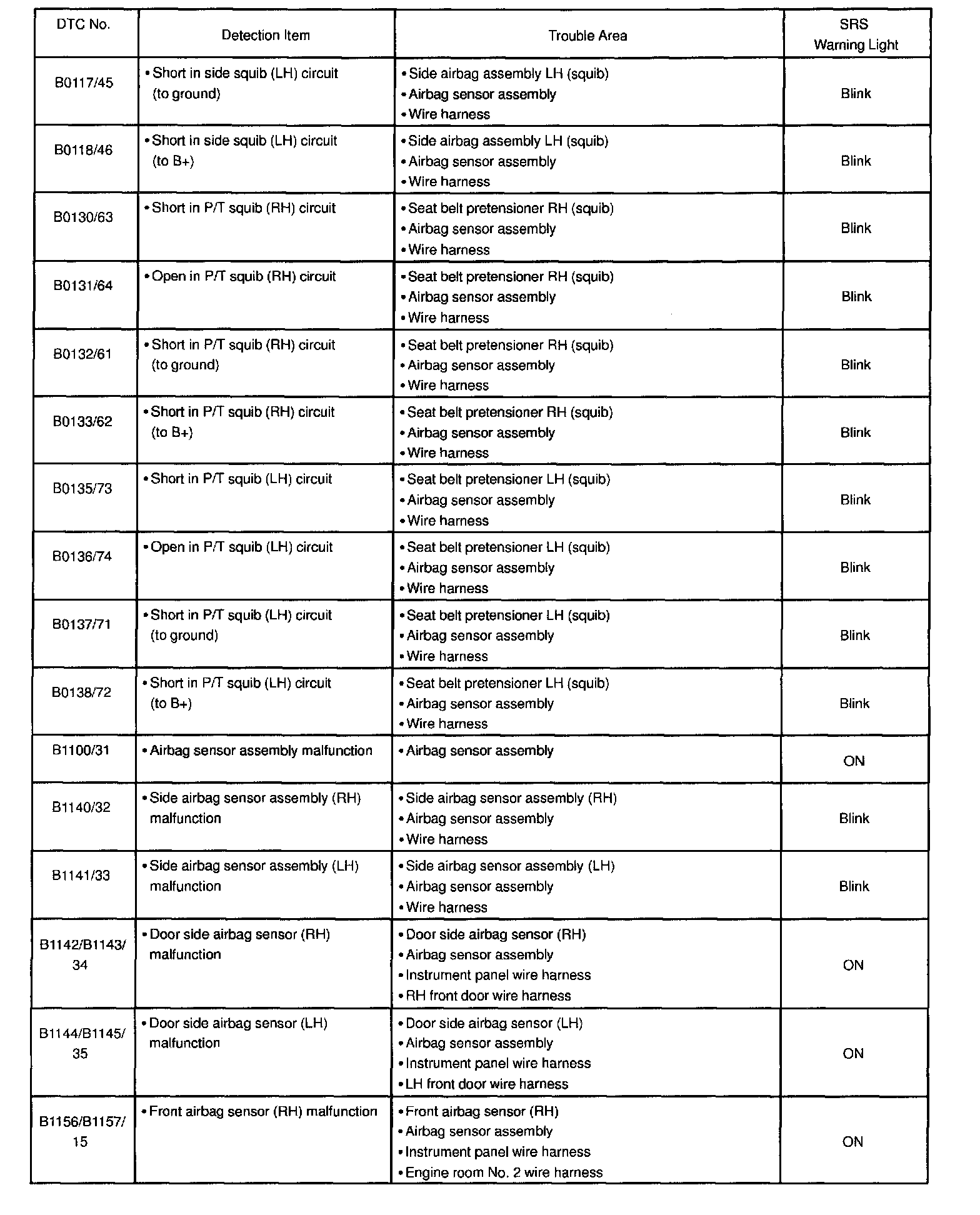 | DTC No. | Detection Item | Trouble Area | SRS Warning Light |
|---|---|---|---|
| B0117/45 | • Short in side squib (LH) circuit (to ground) | • Side airbag assembly LH (squib) • Airbag sensor assembly • Wire harness | Blink |
| B0118/46 | • Short in side squib (LH) circuit (to B+) | • Side airbag assembly LH (squib) • Airbag sensor assembly • Wire harness | Blink |
| B0130/63 | • Short in P/T squib (RH) circuit | • Seat belt pretensioner RH (squib) • Airbag sensor assembly • Wire harness | Blink |
| B0131/64 | • Open in P/T squib (RH) circuit | • Seat belt pretensioner RH (squib) • Airbag sensor assembly • Wire harness | Blink |
| B0132/61 | • Short in P/T squib (RH) circuit (to ground) | • Seat belt pretensioner RH (squib) • Airbag sensor assembly • Wire harness | Blink |
| B0133/62 | • Short in P/T squib (RH) circuit (to B+) | • Seat belt pretensioner RH (squib) • Airbag sensor assembly • Wire harness | Blink |
| B0135/73 | • Short in P/T squib (LH) circuit | • Seat belt pretensioner LH (squib) • Airbag sensor assembly • Wire harness | Blink |
| B0136/74 | • Open in P/T squib (LH) circuit | • Seat belt pretensioner LH (squib) • Airbag sensor assembly • Wire harness | Blink |
| B0137/71 | • Short in P/T squib (LH) circuit (to ground) | • Seat belt pretensioner LH (squib) • Airbag sensor assembly • Wire harness | Blink |
| B0138/72 | • Short in P/T squib (LH) circuit (to B+) | • Seat belt pretensioner LH (squib) • Airbag sensor assembly • Wire harness | Blink |
| B1100/31 | • Airbag sensor assembly malfunction | • Airbag sensor assembly | ON |
| B1140/32 | • Side airbag sensor assembly (RH) malfunction | • Side airbag sensor assembly (RH) • Airbag sensor assembly • Wire harness | Blink |
| B1141/33 | • Side airbag sensor assembly (LH) malfunction | • Side airbag sensor assembly (LH) • Airbag sensor assembly • Wire harness | Blink |
| B1142/B1143/ 34 | • Door side airbag sensor (RH) malfunction | • Door side airbag sensor (RH) • Airbag sensor assembly • Instrument panel wire harness • RH front door wire harness | ON |
| B1144/B1145/ 35 | • Door side airbag sensor (LH) malfunction | • Door side airbag sensor (LH) • Airbag sensor assembly • Instrument panel wire harness • LH front door wire harness | ON |
| B1156/B1157/ 15 | • Front airbag sensor (RH) malfunction | • Front airbag sensor (RH) • Airbag sensor assembly • Instrument panel wire harness • Engine room No. 2 wire harness | ON |